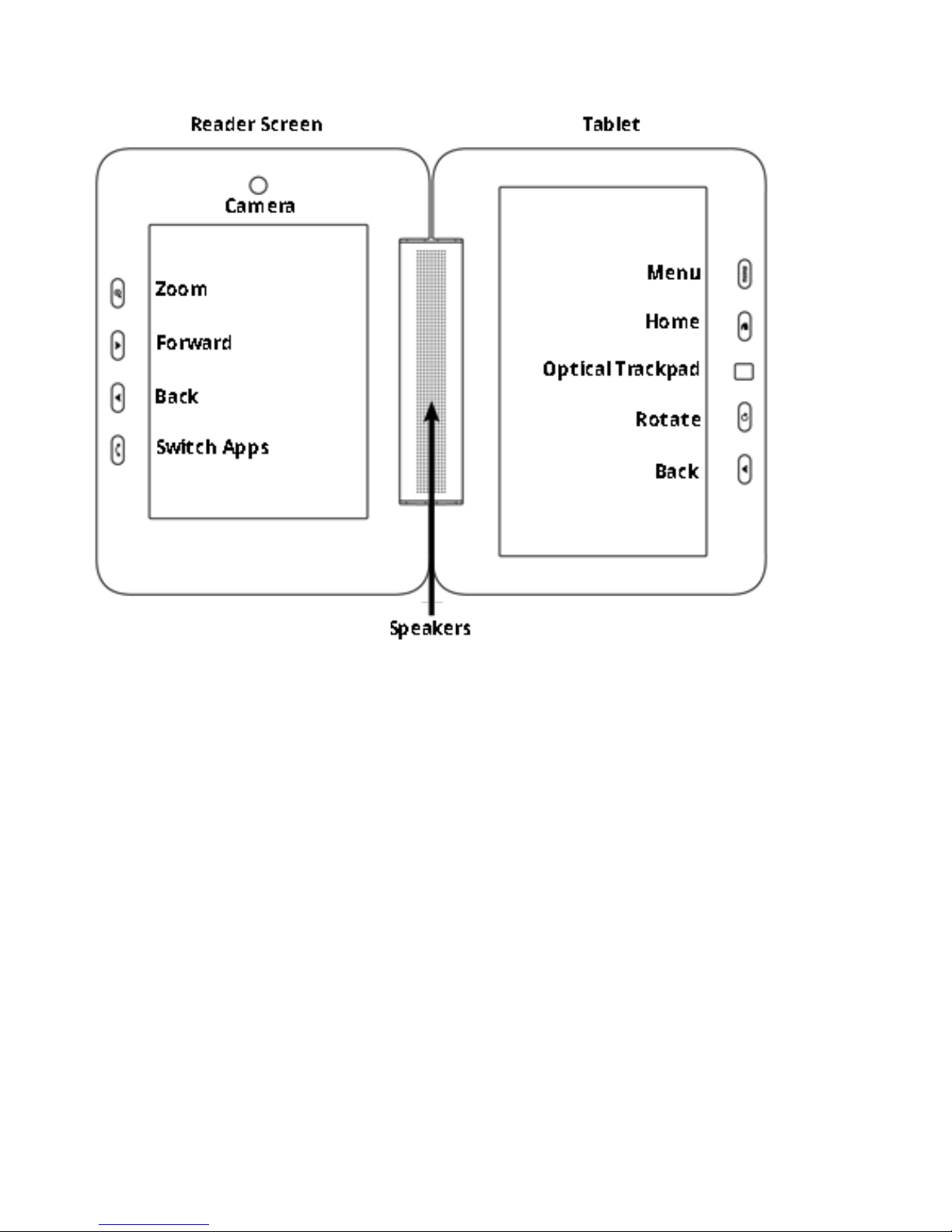 Reader Screen

Tablet

Camera

Zoom

Forward

Back

Switch Apps

Menu

Home

Optical Trackpad

Rotate

Back

Speakers